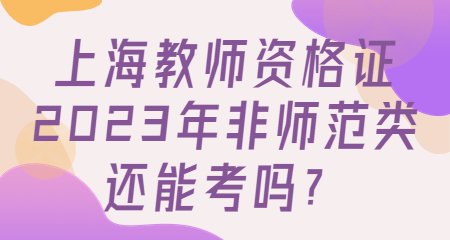 上海教师资格证2023年非师范类还能考吗？